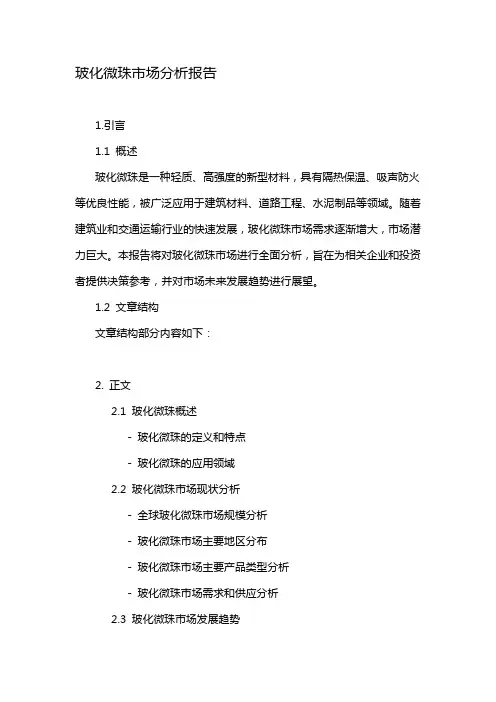 玻化微珠市场分析报告

1.引言

1.1 概述

玻化微珠是一种轻质、高强度的新型材料，具有隔热保温、吸声防火等优良性能，被广泛应用于建筑材料、道路工程、水泥制品等领域。随着建筑业和交通运输行业的快速发展，玻化微珠市场需求逐渐增大，市场潜力巨大。本报告将对玻化微珠市场进行全面分析，旨在为相关企业和投资者提供决策参考，并对市场未来发展趋势进行展望。

1.2 文章结构

文章结构部分内容如下：

2. 正文

2.1 玻化微珠概述

- 玻化微珠的定义和特点

- 玻化微珠的应用领域

2.2 玻化微珠市场现状分析

- 全球玻化微珠市场规模分析

- 玻化微珠市场主要地区分布

- 玻化微珠市场主要产品类型分析

- 玻化微珠市场需求和供应分析

2.3 玻化微珠市场发展趋势